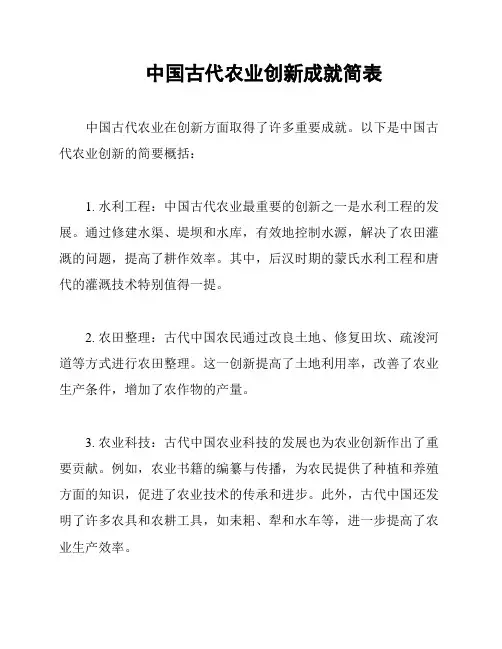 中国古代农业创新成就简表

中国古代农业在创新方面取得了许多重要成就。以下是中国古代农业创新的简要概括：

1. 水利工程：中国古代农业最重要的创新之一是水利工程的发展。通过修建水渠、堤坝和水库，有效地控制水源，解决了农田灌溉的问题，提高了耕作效率。其中，后汉时期的蒙氏水利工程和唐代的灌溉技术特别值得一提。

2. 农田整理：古代中国农民通过改良土地、修复田坎、疏浚河道等方式进行农田整理。这一创新提高了土地利用率，改善了农业生产条件，增加了农作物的产量。

3. 农业科技：古代中国农业科技的发展也为农业创新作出了重要贡献。例如，农业书籍的编纂与传播，为农民提供了种植和养殖方面的知识，促进了农业技术的传承和进步。此外，古代中国还发明了许多农具和农耕工具，如耒耜、犁和水车等，进一步提高了农业生产效率。